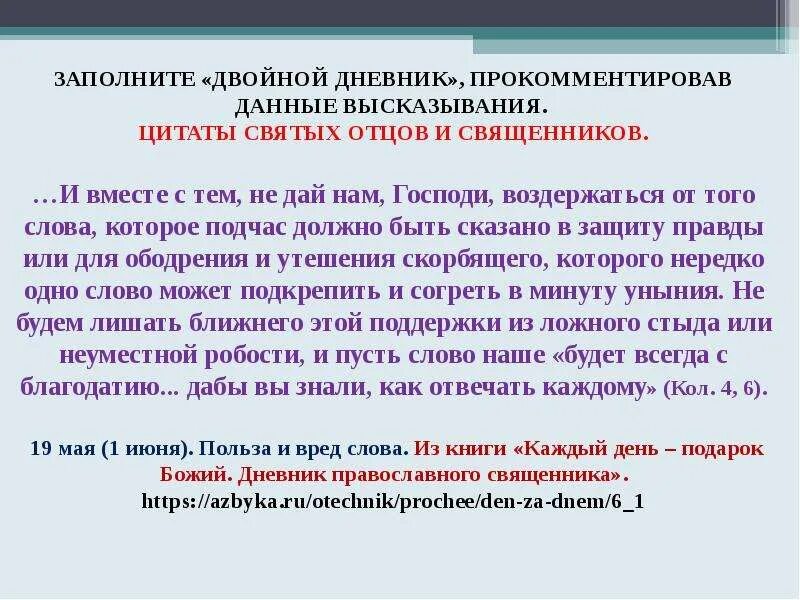 ЗАПОЛНИТЕ «ДВОЙНОЙ ДНЕВНИК», ПРОКОММЕНТИРОВАВ ДАННЫЕ ВЫСКАЗЫВАНИЯ.
ЦИТАТЫ СВЯТЫХ ОТЦОВ И СВЯЩЕННИКОВ.

…И вместе с тем, не дай нам, Господи, воздержаться от того слова, которое подчас должно быть сказано в защиту правды или для ободрения и утешения скорбящего, которого нередко одно слово может подкрепить и согреть в минуту уныния. Не будем лишать ближнего этой поддержки из ложного стыда или неуместной робости, и пусть слово наше «будет всегда с благодатию... дабы вы знали, как отвечать каждому» (Кол. 4, 6).

19 мая (1 июня). Польза и вред слова. Из книги «Каждый день – подарок Божий. Дневник православного священника».
https://azbyka.ru/otechnik/prochee/den-za-dnem/6_1